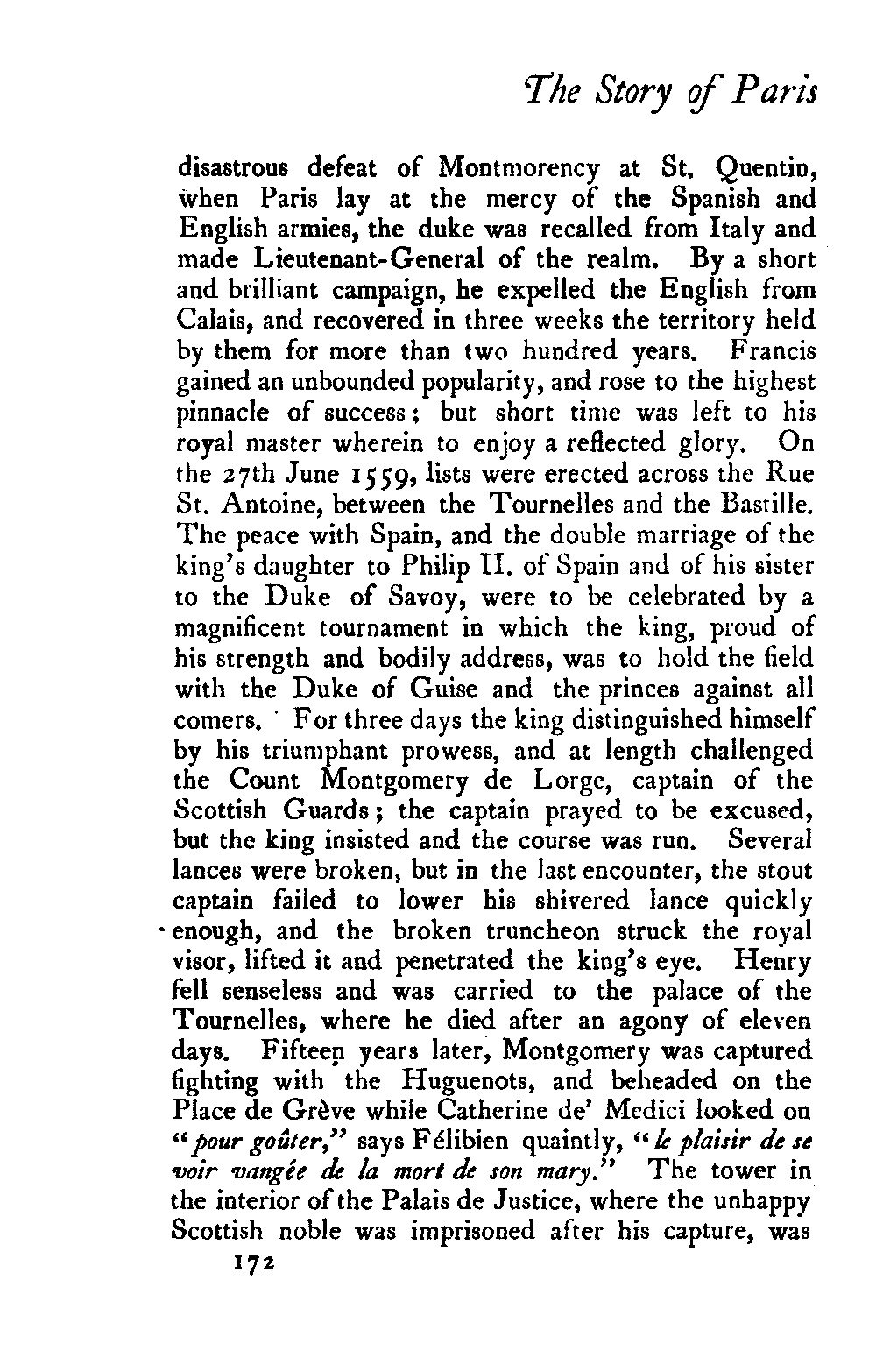 The Story of Paris

disastrous defeat of Montmorency at St. Quentin, when Paris lay at the mercy of the Spanish and English armies, the duke was recalled from Italy and made Lieutenant-General of the realm. By a short and brilliant campaign, he expelled the English from Calais, and recovered in three weeks the territory held by them for more than two hundred years. Francis gained an unbounded popularity, and rose to the highest pinnacle of success; but short time was left to his royal master wherein to enjoy a reflected glory. On the 27th June 1559, lists were erected across the Rue St. Antoine, between the Tournelles and the Bastille. The peace with Spain, and the double marriage of the king's daughter to Philip II. of Spain and of his sister to the Duke of Savoy, were to be celebrated by a magnificent tournament in which the king, proud of his strength and bodily address, was to hold the field with the Duke of Guise and the princes against all comers. For three days the king distinguished himself by his triumphant prowess, and at length challenged the Count Montgomery de Lorge, captain of the Scottish Guards; the captain prayed to be excused, but the king insisted and the course was run. Several lances were broken, but in the last encounter, the stout captain failed to lower his shivered lance quickly enough, and the broken truncheon struck the royal visor, lifted it and penetrated the king's eye. Henry fell senseless and was carried to the palace of the Tournelles, where he died after an agony of eleven days. Fifteen years later, Montgomery was captured fighting with the Huguenots, and beheaded on the Place de Grève while Catherine de' Medici looked on "pour goûter," says Félibien quaintly, "le plaisir de se voir vangée de la mort de son mary." The tower in the interior of the Palais de Justice, where the unhappy Scottish noble was imprisoned after his capture, was

172